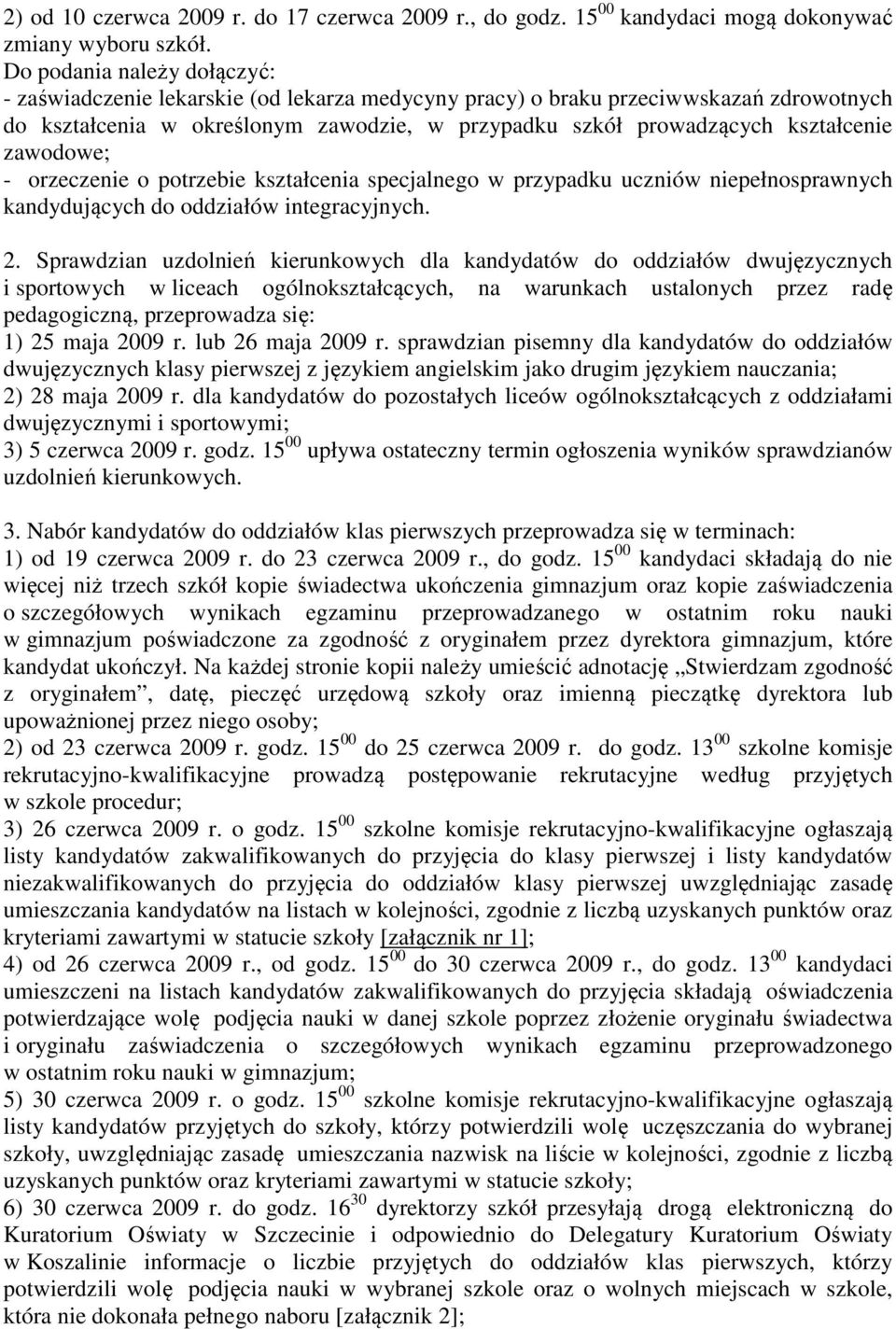 2) od 10 czerwca 2009 r. do 17 czerwca 2009 r., do godz. $15^{00}$ kandydaci mogą dokonywać zmiany wyboru szkół.
Do podania należy dołączyć:
- zaświadczenie lekarskie (od lekarza medycyny pracy) o braku przeciwwskazań zdrowotnych do kształcenia w określonym zawodzie, w przypadku szkół prowadzących kształcenie zawodowe;
- orzeczenie o potrzebie kształcenia specjalnego w przypadku uczniów niepełnosprawnych kandydujących do oddziałów integracyjnych.

2. Sprawdzian uzdolnień kierunkowych dla kandydatów do oddziałów dwujęzycznych i sportowych w liceach ogólnokształcących, na warunkach ustalonych przez radę pedagogiczną, przeprowadza się:
1) 25 maja 2009 r. lub 26 maja 2009 r. sprawdzian pisemny dla kandydatów do oddziałów dwujęzycznych klasy pierwszej z językiem angielskim jako drugim językiem nauczania;
2) 28 maja 2009 r. dla kandydatów do pozostałych liceów ogólnokształcących z oddziałami dwujęzycznymi i sportowymi;
3) 5 czerwca 2009 r. godz. $15^{00}$ upływa ostateczny termin ogłoszenia wyników sprawdzianów uzdolnień kierunkowych.

3. Nabór kandydatów do oddziałów klas pierwszych przeprowadza się w terminach:
1) od 19 czerwca 2009 r. do 23 czerwca 2009 r., do godz. $15^{00}$ kandydaci składają do nie więcej niż trzech szkół kopie świadectwa ukończenia gimnazjum oraz kopie zaświadczenia o szczegółowych wynikach egzaminu przeprowadzanego w ostatnim roku nauki w gimnazjum poświadczone za zgodność z oryginałem przez dyrektora gimnazjum, które kandydat ukończył. Na każdej stronie kopii należy umieścić adnotację „Stwierdzam zgodność z oryginałem”, datę, pieczęć urzędową szkoły oraz imienną pieczątkę dyrektora lub upoważnionej przez niego osoby;
2) od 23 czerwca 2009 r. godz. $15^{00}$ do 25 czerwca 2009 r. do godz. $13^{00}$ szkolne komisje rekrutacyjno-kwalifikacyjne prowadzą postępowanie rekrutacyjne według przyjętych w szkole procedur;
3) 26 czerwca 2009 r. o godz. $15^{00}$ szkolne komisje rekrutacyjno-kwalifikacyjne ogłaszają listy kandydatów zakwalifikowanych do przyjęcia do klasy pierwszej i listy kandydatów niezakwalifikowanych do przyjęcia do oddziałów klasy pierwszej uwzględniając zasadę umieszczania kandydatów na listach w kolejności, zgodnie z liczbą uzyskanych punktów oraz kryteriami zawartymi w statucie szkoły [załącznik nr 1];
4) od 26 czerwca 2009 r., od godz. $15^{00}$ do 30 czerwca 2009 r., do godz. $13^{00}$ kandydaci umieszczeni na listach kandydatów zakwalifikowanych do przyjęcia składają oświadczenia potwierdzające wolę podjęcia nauki w danej szkole poprzez złożenie oryginału świadectwa i oryginału zaświadczenia o szczegółowych wynikach egzaminu przeprowadzonego w ostatnim roku nauki w gimnazjum;
5) 30 czerwca 2009 r. o godz. $15^{00}$ szkolne komisje rekrutacyjno-kwalifikacyjne ogłaszają listy kandydatów przyjętych do szkoły, którzy potwierdzili wolę uczęszczania do wybranej szkoły, uwzględniając zasadę umieszczania nazwisk na liście w kolejności, zgodnie z liczbą uzyskanych punktów oraz kryteriami zawartymi w statucie szkoły;
6) 30 czerwca 2009 r. do godz. $16^{30}$ dyrektorzy szkół przesyłają drogą elektroniczną do Kuratorium Oświaty w Szczecinie i odpowiednio do Delegatury Kuratorium Oświaty w Koszalinie informacje o liczbie przyjętych do oddziałów klas pierwszych, którzy potwierdzili wolę podjęcia nauki w wybranej szkole oraz o wolnych miejscach w szkole, która nie dokonała pełnego naboru [załącznik 2];